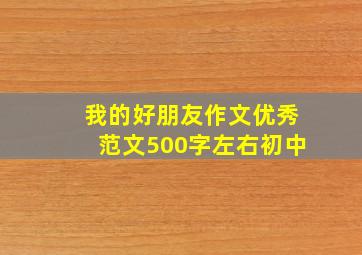 我的好朋友作文优秀范文500字左右初中